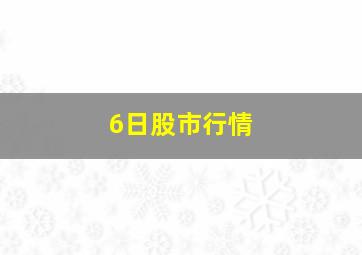 6日股市行情